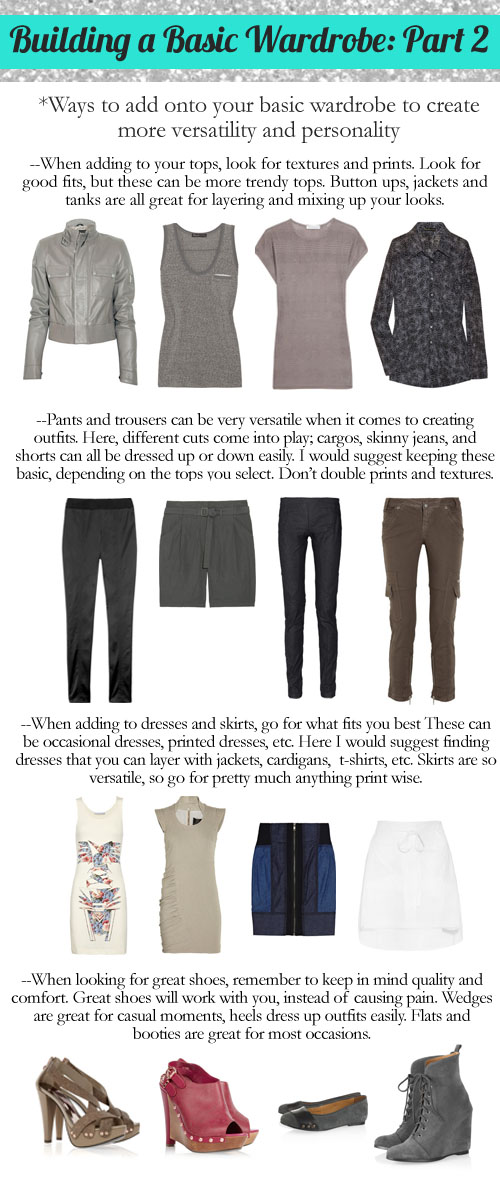 Building a Basic Wardrobe: Part 2

*Ways to add onto your basic wardrobe to create more versatility and personality

--When adding to your tops, look for textures and prints. Look for good fits, but these can be more trendy tops. Button ups, jackets and tanks are all great for layering and mixing up your looks.

--Pants and trousers can be very versatile when it comes to creating outfits. Here, different cuts come into play; cargos, skinny jeans, and shorts can all be dressed up or down easily. I would suggest keeping these basic, depending on the tops you select. Don't double prints and textures.

--When adding to dresses and skirts, go for what fits you best These can be occasional dresses, printed dresses, etc. Here I would suggest finding dresses that you can layer with jackets, cardigans, t-shirts, etc. Skirts are so versatile, so go for pretty much anything print wise.

--When looking for great shoes, remember to keep in mind quality and comfort. Great shoes will work with you, instead of causing pain. Wedges are great for casual moments, heels dress up outfits easily. Flats and booties are great for most occasions.